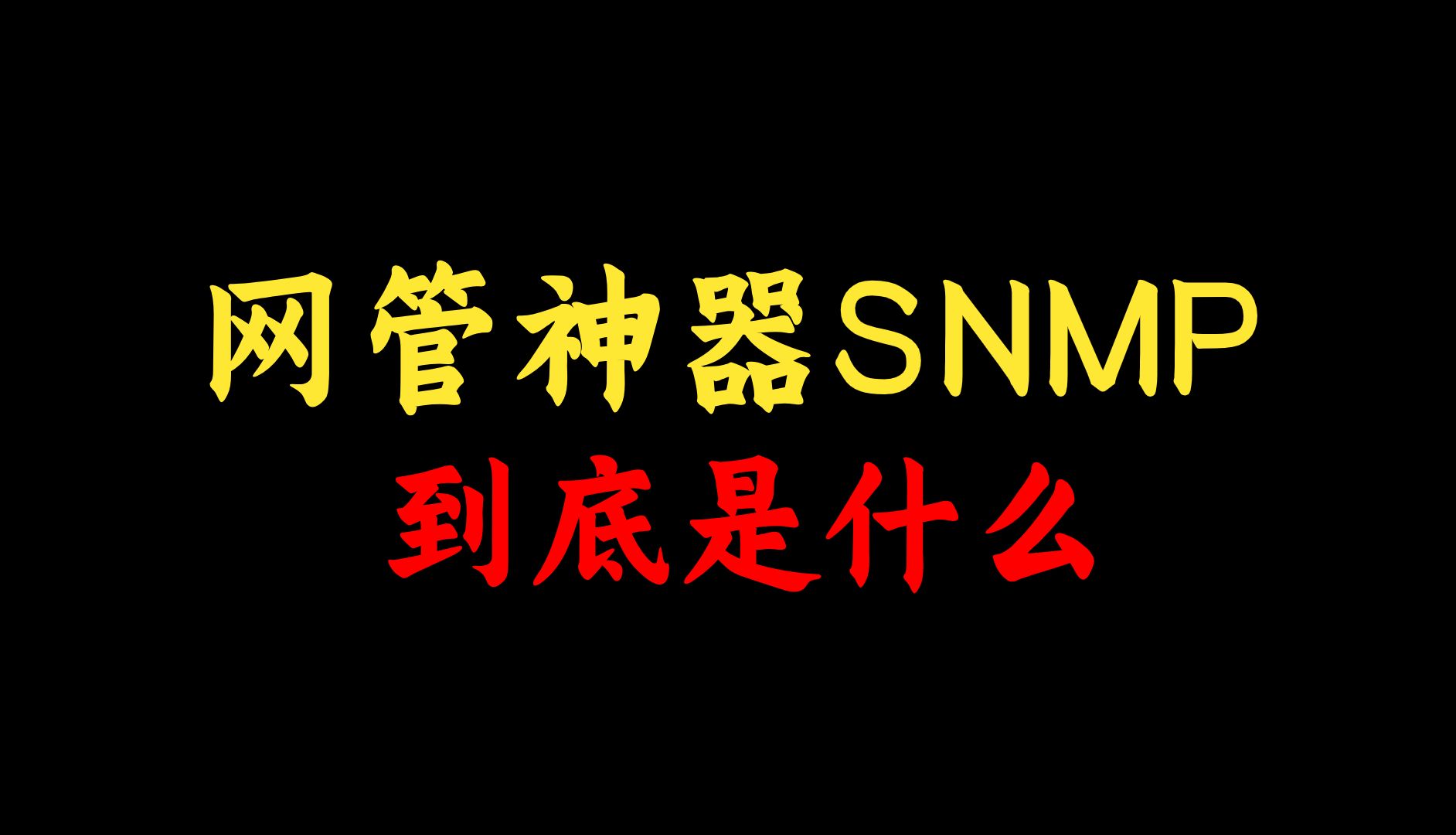 网管神器SNMP
到底是什么